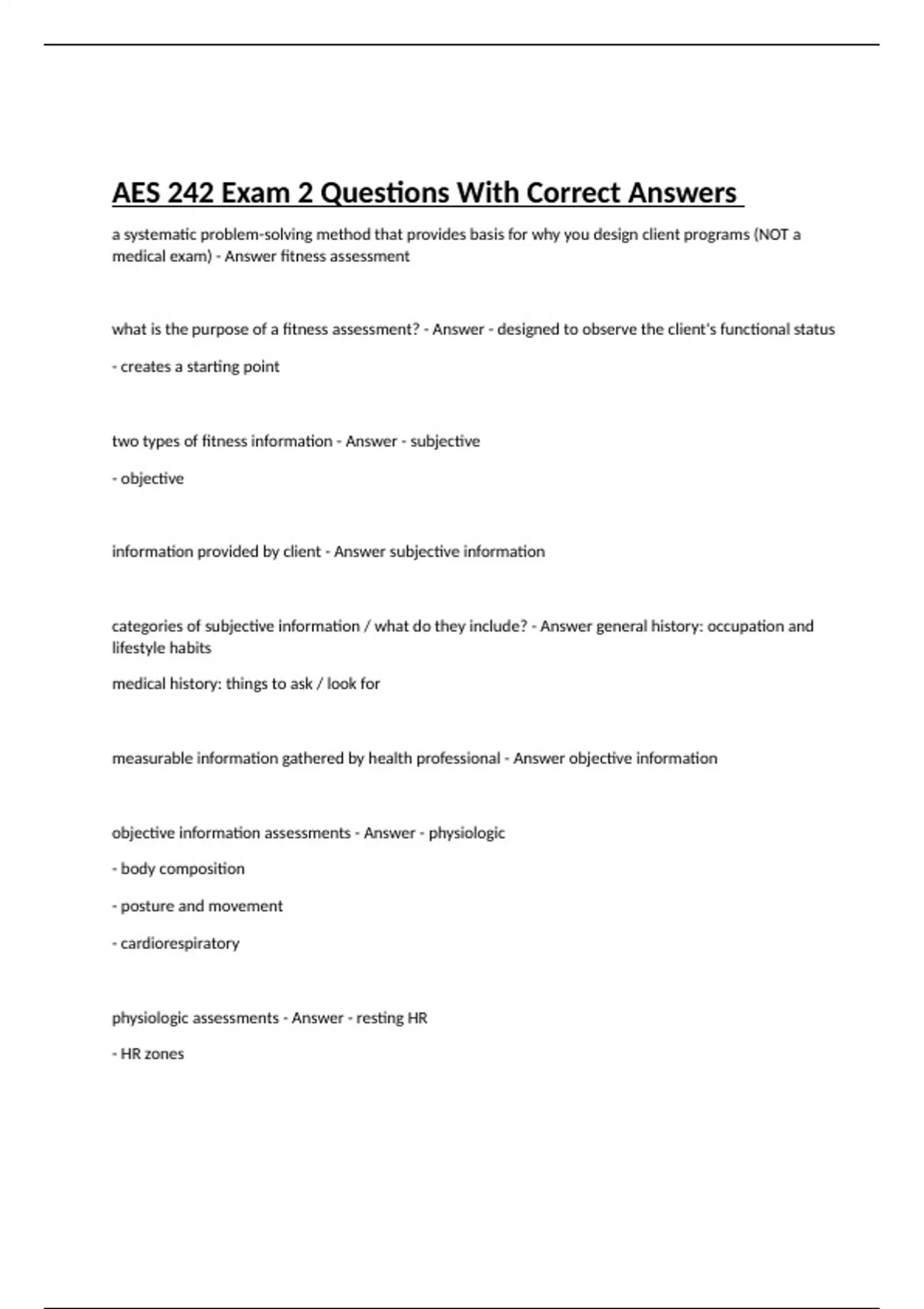 AES 242 Exam 2 Questions With Correct Answers

a systematic problem-solving method that provides basis for why you design client programs (NOT a medical exam) - Answer fitness assessment

what is the purpose of a fitness assessment? - Answer - designed to observe the client's functional status

- creates a starting point

two types of fitness information - Answer - subjective

- objective

information provided by client - Answer subjective information

categories of subjective information / what do they include? - Answer general history: occupation and lifestyle habits

medical history: things to ask / look for

measurable information gathered by health professional - Answer objective information

objective information assessments - Answer - physiologic

- body composition

- posture and movement

- cardiorespiratory

physiologic assessments - Answer - resting HR

- HR zones